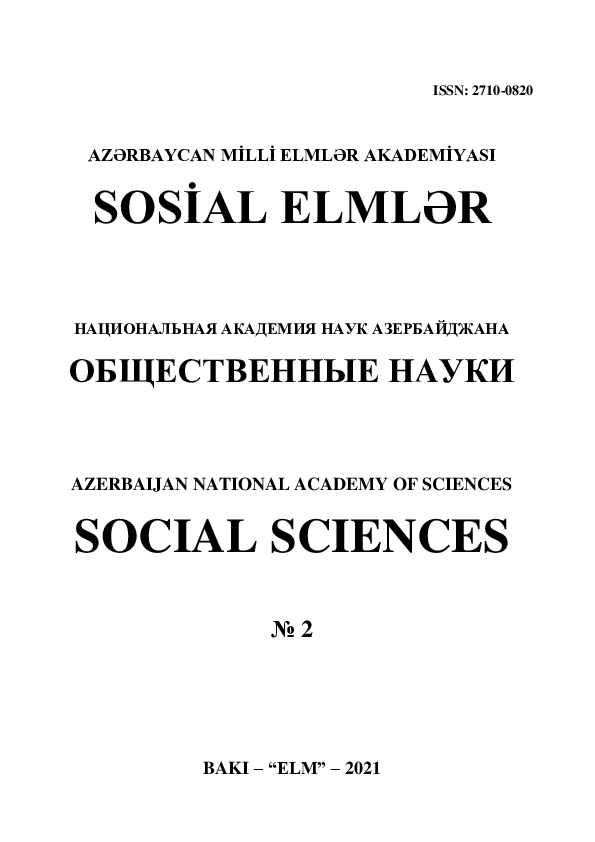 ISSN: 2710-0820

AZƏRBAYCAN MİLLİ ELMLƏR AKADEMİYASI

SOSİAL ELMLƏR

НАЦИОНАЛЬНАЯ АКАДЕМИЯ НАУК АЗЕРБАЙДЖАНА

ОБЩЕСТВЕННЫЕ НАУКИ

AZERBAIJAN NATIONAL ACADEMY OF SCIENCES

SOCIAL SCIENCES

№ 2

BAKI – “ELM” – 2021